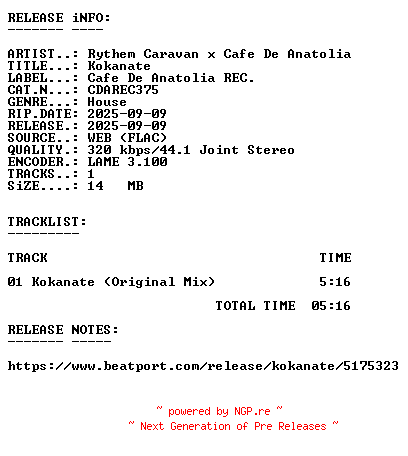 RELEASE iNFO:
------- ----

ARTIST..: Rythem Caravan x Cafe De Anatolia
TITLE...: Kokanate
LABEL...: Cafe De Anatolia REC.
CAT.N...: CDAREC375
GENRE...: House
RIP.DATE: 2025-09-09
RELEASE.: 2025-09-09
SOURCE..: WEB (FLAC)
QUALITY.: 320 kbps/44.1 Joint Stereo
ENCODER.: LAME 3.100
TRACKS..: 1
SiZE....: 14 MB

TRACKLIST:
---------

TRACK TIME

01 Kokanate (Original Mix) 5:16

TOTAL TIME 05:16

RELEASE NOTES:
------- -----

https://www.beatport.com/release/kokanate/5175323

~ powered by NGP.re ~
~ Next Generation of Pre Releases ~